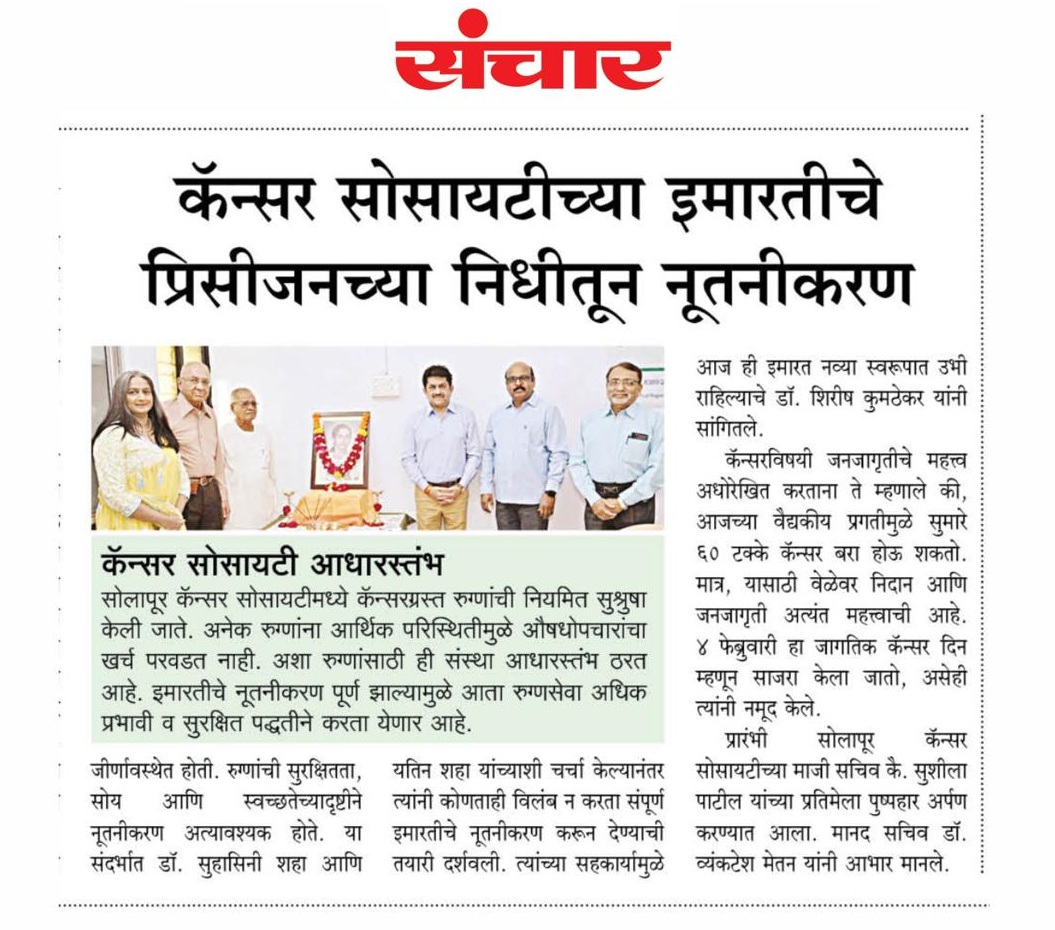 संचार

कॅन्सर सोसायटीच्या इमारतीचे प्रिसीजनच्या निधीतून नूतनीकरण

कॅन्सर सोसायटी आधारस्तंभ

सोलापूर कॅन्सर सोसायटीमध्ये कॅन्सरग्रस्त रुग्णांची नियमित सुश्रुषा केली जाते. अनेक रुग्णांना आर्थिक परिस्थितीमुळे औषधोपचारांचा खर्च परवडत नाही. अशा रुग्णांसाठी ही संस्था आधारस्तंभ ठरत आहे. इमारतीचे नूतनीकरण पूर्ण झाल्यामुळे आता रुग्णसेवा अधिक प्रभावी व सुरक्षित पद्धतीने करता येणार आहे.

जीर्णावस्थेत होती. रुग्णांची सुरक्षितता, सोय आणि स्वच्छतेच्यादृष्टीने नूतनीकरण अत्यावश्यक होते. या संदर्भात डॉ. सुहासिनी शहा आणि

यतिन शहा यांच्याशी चर्चा केल्यानंतर त्यांनी कोणताही विलंब न करता संपूर्ण इमारतीचे नूतनीकरण करून देण्याची तयारी दर्शवली. त्यांच्या सहकार्यामुळे

आज ही इमारत नव्या स्वरूपात उभी राहिल्याचे डॉ. शिरीष कुमठेकर यांनी सांगितले.

कॅन्सरविषयी जनजागृतीचे महत्त्व अधोरेखित करताना ते म्हणाले की, आजच्या वैद्यकीय प्रगतीमुळे सुमारे ६० टक्के कॅन्सर बरा होऊ शकतो. मात्र, यासाठी वेळेवर निदान आणि जनजागृती अत्यंत महत्त्वाची आहे. ४ फेब्रुवारी हा जागतिक कॅन्सर दिन म्हणून साजरा केला जातो, असेही त्यांनी नमूद केले.

प्रारंभी सोलापूर कॅन्सर सोसायटीच्या माजी सचिव कै. सुशीला पाटील यांच्या प्रतिमेला पुष्पहार अर्पण करण्यात आला. मानद सचिव डॉ. व्यंकटेश मेतन यांनी आभार मानले.